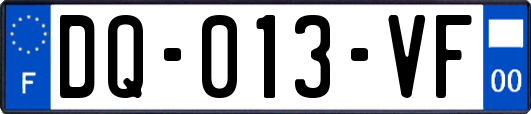 F
DQ-013-VF
00